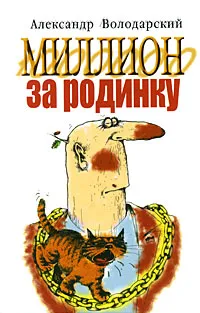 Александр Володарский

МИЛЛИОН
за родинку